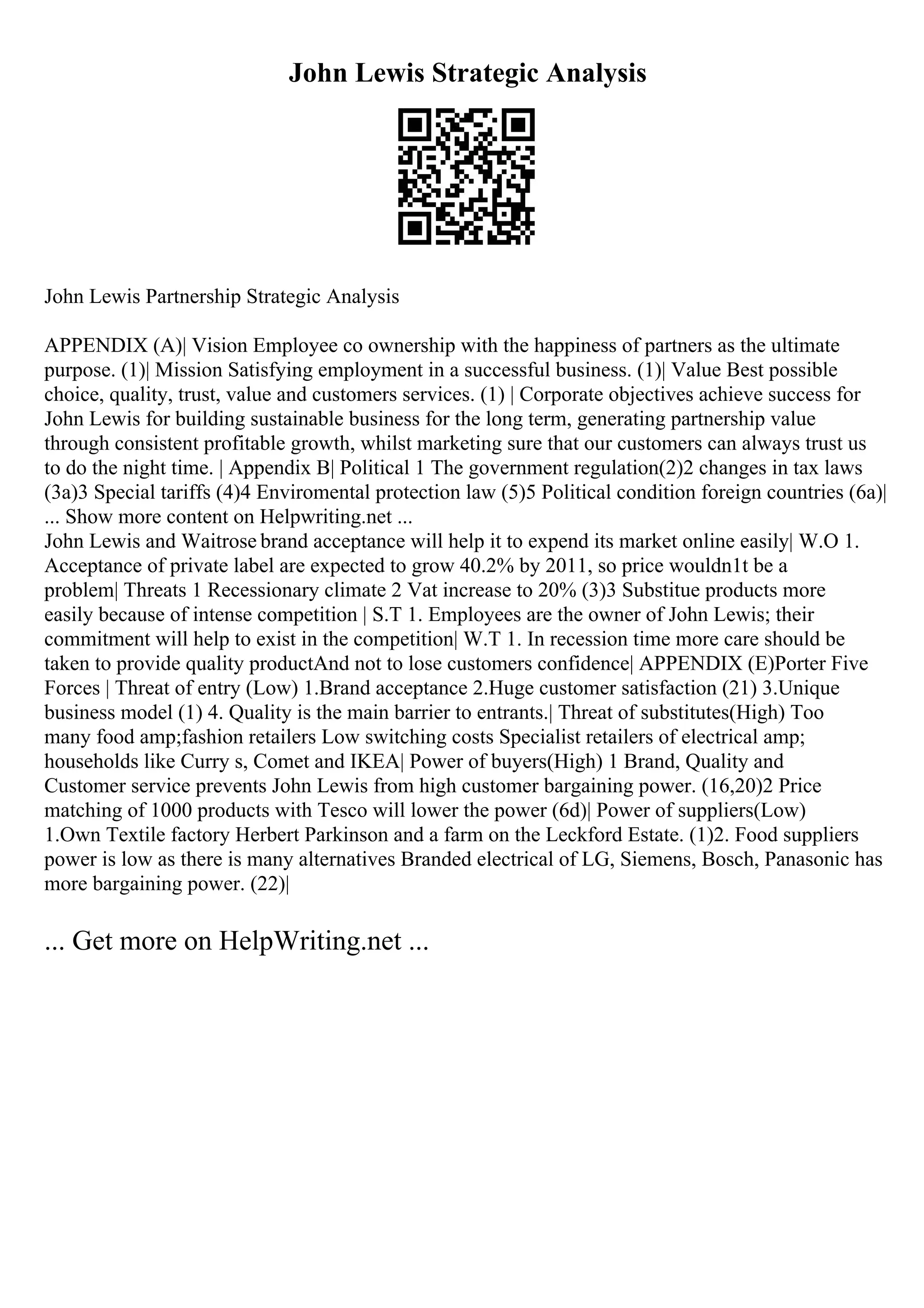 John Lewis Strategic Analysis

John Lewis Partnership Strategic Analysis

APPENDIX (A)| Vision Employee co ownership with the happiness of partners as the ultimate purpose. (1)| Mission Satisfying employment in a successful business. (1)| Value Best possible choice, quality, trust, value and customers services. (1) | Corporate objectives achieve success for John Lewis for building sustainable business for the long term, generating partnership value through consistent profitable growth, whilst marketing sure that our customers can always trust us to do the night time. | Appendix B| Political 1 The government regulation(2)2 changes in tax laws (3a)3 Special tariffs (4)4 Enviromental protection law (5)5 Political condition foreign countries (6a)| ... Show more content on Helpwriting.net ...
John Lewis and Waitrose brand acceptance will help it to expend its market online easily| W.O 1. Acceptance of private label are expected to grow 40.2% by 2011, so price wouldn1t be a problem| Threats 1 Recessionary climate 2 Vat increase to 20% (3)3 Substitue products more easily because of intense competition | S.T 1. Employees are the owner of John Lewis; their commitment will help to exist in the competition| W.T 1. In recession time more care should be taken to provide quality productAnd not to lose customers confidence| APPENDIX (E)Porter Five Forces | Threat of entry (Low) 1.Brand acceptance 2.Huge customer satisfaction (21) 3.Unique business model (1) 4. Quality is the main barrier to entrants.| Threat of substitutes(High) Too many food amp;fashion retailers Low switching costs Specialist retailers of electrical amp; households like Curry s, Comet and IKEA| Power of buyers(High) 1 Brand, Quality and Customer service prevents John Lewis from high customer bargaining power. (16,20)2 Price matching of 1000 products with Tesco will lower the power (6d)| Power of suppliers(Low) 1.Own Textile factory Herbert Parkinson and a farm on the Leckford Estate. (1)2. Food suppliers power is low as there is many alternatives Branded electrical of LG, Siemens, Bosch, Panasonic has more bargaining power. (22)|

... Get more on HelpWriting.net ...